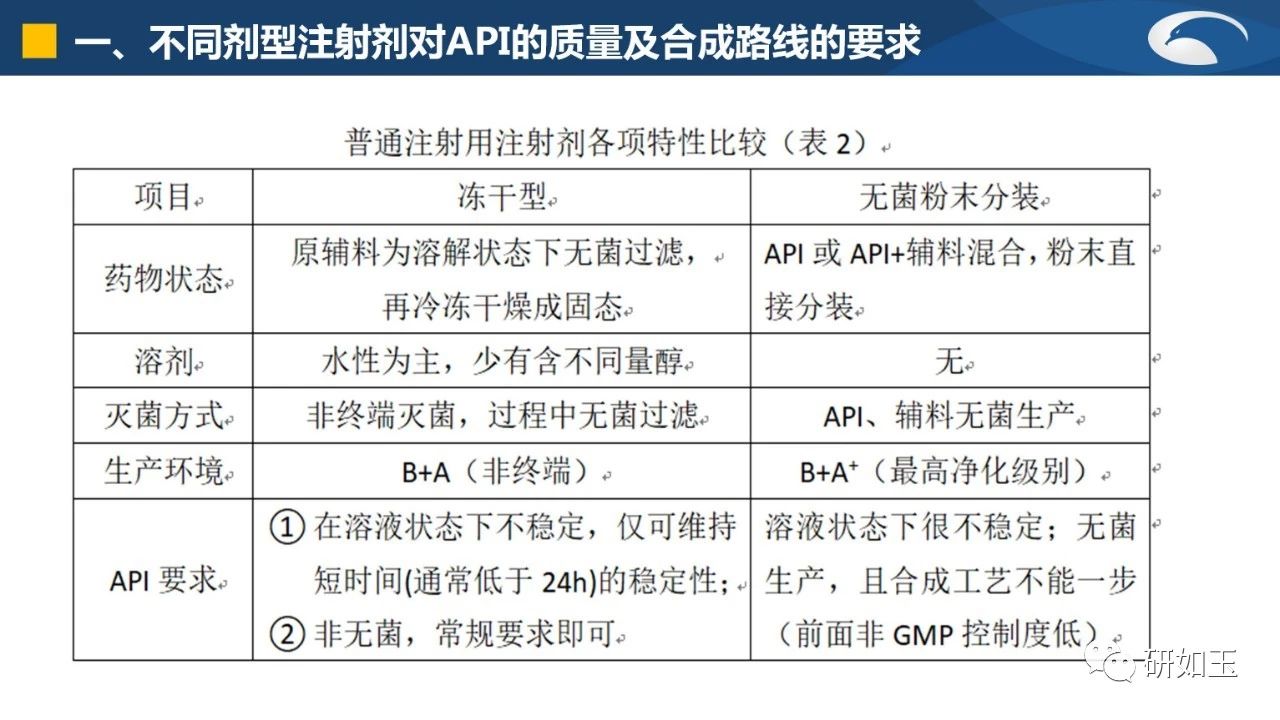 一、不同剂型注射剂对API的质量及合成路线的要求

普通注射用注射剂各项特性比较（表 2）

| 项目 | 冻干型 | 无菌粉末分装 |
|---|---|---|
| 药物状态 | 原辅料为溶解状态下无菌过滤，再冷冻干燥成固态 | API 或 API+辅料混合，粉末直接分装 |
| 溶剂 | 水性为主，少有含不同量醇 | 无 |
| 灭菌方式 | 非终端灭菌，过程中无菌过滤 | API、辅料无菌生产 |
| 生产环境 | B+A（非终端） | B+A$^+$（最高净化级别） |
| API 要求 | ① 在溶液状态下不稳定，仅可维持短时间(通常低于 24h)的稳定性；② 非无菌，常规要求即可 | 溶液状态下很不稳定；无菌生产，且合成工艺不能一步（前面非 GMP 控制度低） |

研如玉